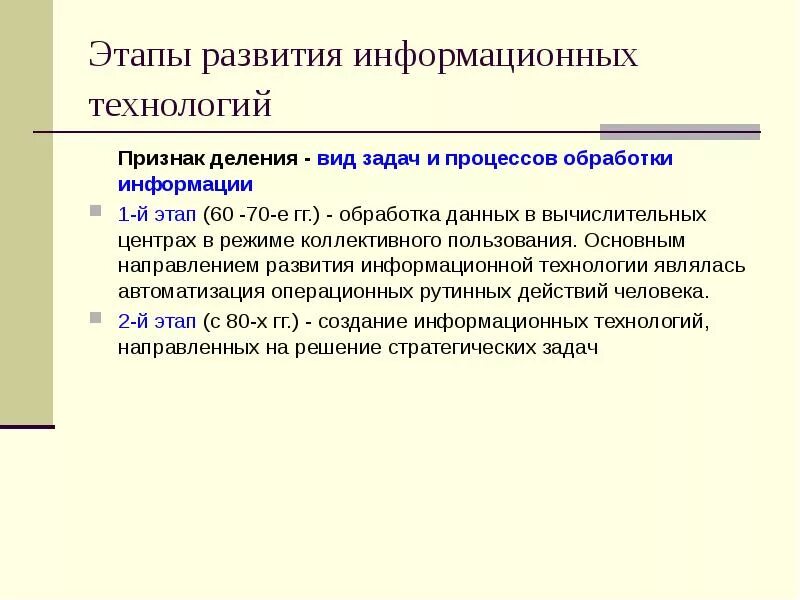 Этапы развития информационных технологий

Признак деления - вид задач и процессов обработки информации

1-й этап (60 -70-е гг.) - обработка данных в вычислительных центрах в режиме коллективного пользования. Основным направлением развития информационной технологии являлась автоматизация операционных рутинных действий человека.

2-й этап (с 80-х гг.) - создание информационных технологий, направленных на решение стратегических задач